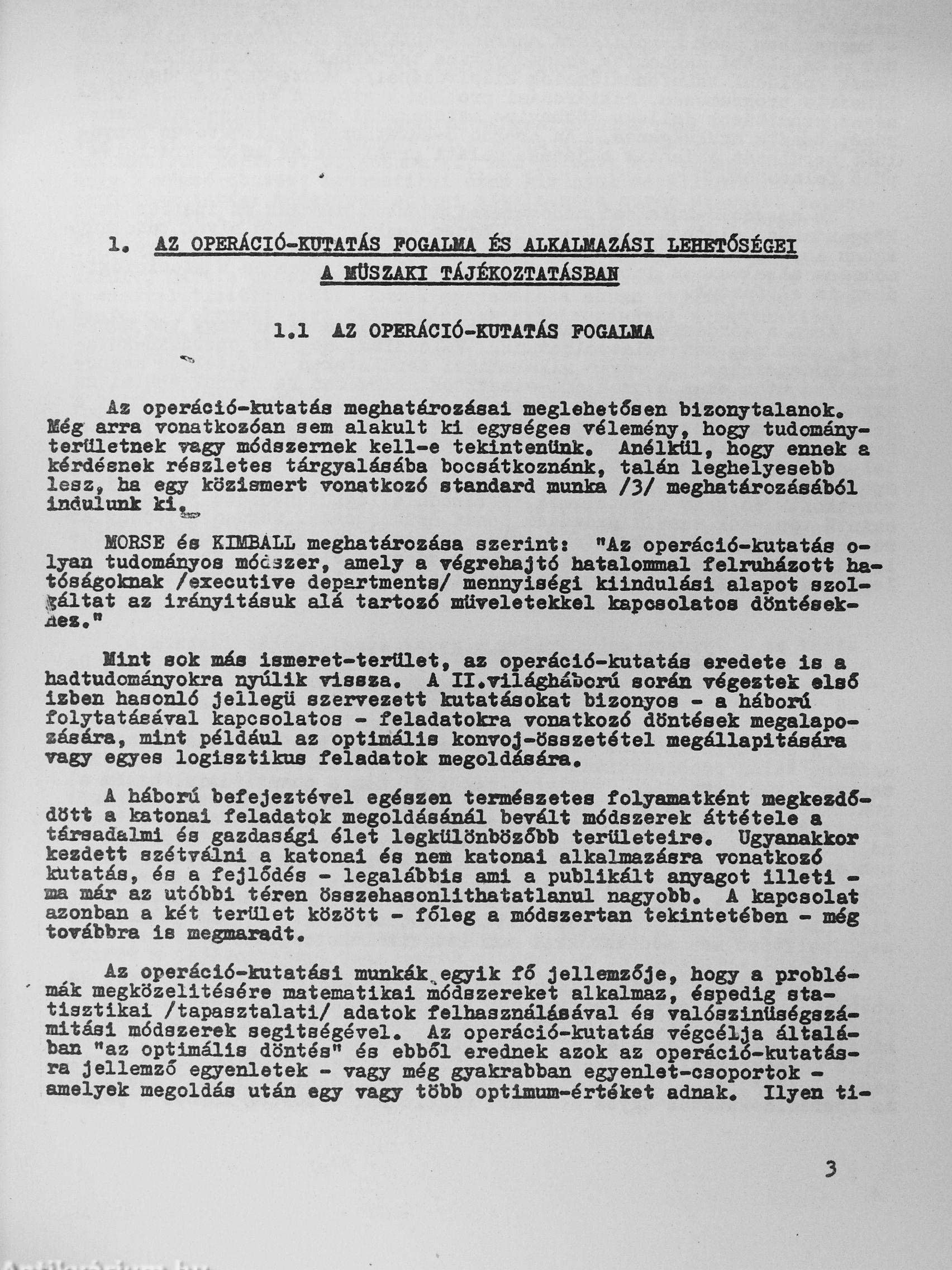 1. AZ OPERÁCIÓ-KUTATÁS FOGALMA ÉS ALKALMAZÁSI LEHETŐSÉGEI A MÜSZAKI TÁJÉKOZTATÁSBAN

1.1 AZ OPERÁCIÓ-KUTATÁS FOGALMA

Az operáció-kutatás meghatározásai meglehetősen bizonytalanok. Még arra vonatkozóan sem alakult ki egységes vélemény, hogy tudományterületnek vagy módszernek kell-e tekintenünk. Anélkül, hogy ennek a kérdésnek részletes tárgyalásába bocsátkoznánk, talán leghelyesebb lesz, ha egy közismert vonatkozó standard munka /3/ meghatározásából indulunk ki.

MORSE és KIMBALL meghatározása szerint: "Az operáció-kutatás olyan tudományos módszer, amely a végrehajtó hatalommal felruházott hatóságoknak /executive departments/ mennyiségi kiindulási alapot szolgáltat az irányitásuk alá tartozó müveletekkel kapcsolatos döntésekhez."

Mint sok más ismeret-terület, az operáció-kutatás eredete is a hadtudományokra nyúlik vissza. A II.világháború során végeztek első izben hasonló jellegü szervezett kutatásokat bizonyos - a háború folytatásával kapcsolatos - feladatokra vonatkozó döntések megalapozására, mint például az optimális konvoj-összetétel megállapitására vagy egyes logisztikus feladatok megoldására.

A háború befejeztével egészen természetes folyamatként megkezdődött a katonai feladatok megoldásánál bevált módszerek áttétele a társadalmi és gazdasági élet legkülönbözőbb területeire. Ugyanakkor kezdett szétválni a katonai és nem katonai alkalmazásra vonatkozó kutatás, és a fejlődés - legalábbis ami a publikált anyagot illeti - ma már az utóbbi téren összehasonlithatatlanul nagyobb. A kapcsolat azonban a két terület között - főleg a módszertan tekintetében - még továbbra is megmaradt.

Az operáció-kutatási munkák egyik fő jellemzője, hogy a problémák megközelitésére matematikai módszereket alkalmaz, éspedig statisztikai /tapasztalati/ adatok felhasználásával és valószinüségszámitási módszerek segitségével. Az operáció-kutatás végcélja általában "az optimális döntés" és ebből erednek azok az operáció-kutatásra jellemző egyenletek - vagy még gyakrabban egyenlet-csoportok - amelyek megoldás után egy vagy több optimum-értéket adnak. Ilyen ti-

3